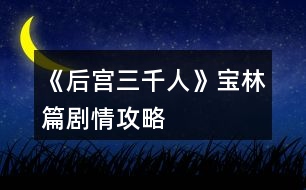 《后宫三千人》宝林篇剧情攻略